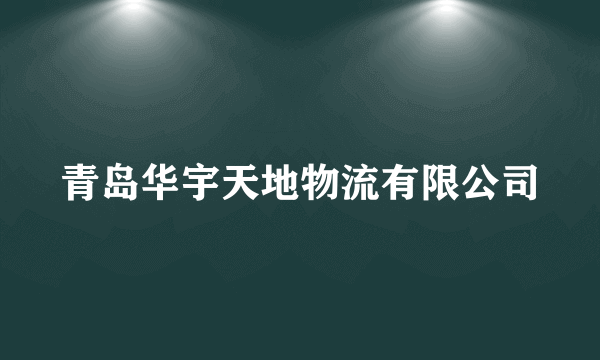 青岛华宇天地物流有限公司